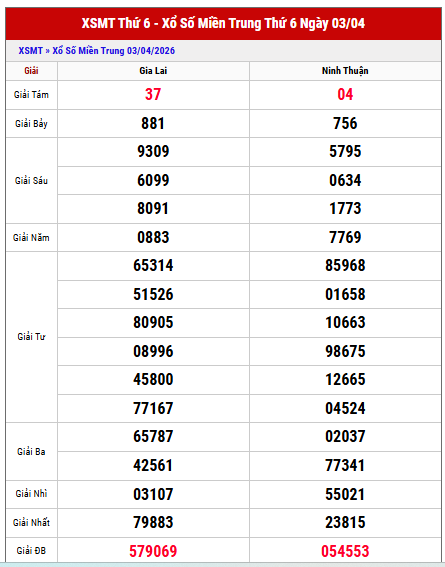 XSMT Thứ 6 - Xổ Số Miền Trung Thứ 6 Ngày 03/04

XSMT » Xổ Số Miền Trung 03/04/2026

| Giải | Gia Lai | Ninh Thuận |
|---|---|---|
| Giải Tám | 37 | 04 |
| Giải Bảy | 881 | 756 |
| Giải Sáu | 9309 | 5795 |
| | 6099 | 0634 |
| | 8091 | 1773 |
| Giải Năm | 0883 | 7769 |
| Giải Tư | 65314 | 85968 |
| | 51526 | 01658 |
| | 80905 | 10663 |
| | 08996 | 98675 |
| | 45800 | 12665 |
| | 77167 | 04524 |
| Giải Ba | 65787 | 02037 |
| | 42561 | 77341 |
| Giải Nhì | 03107 | 55021 |
| Giải Nhất | 79883 | 23815 |
| Giải ĐB | 579069 | 054553 |